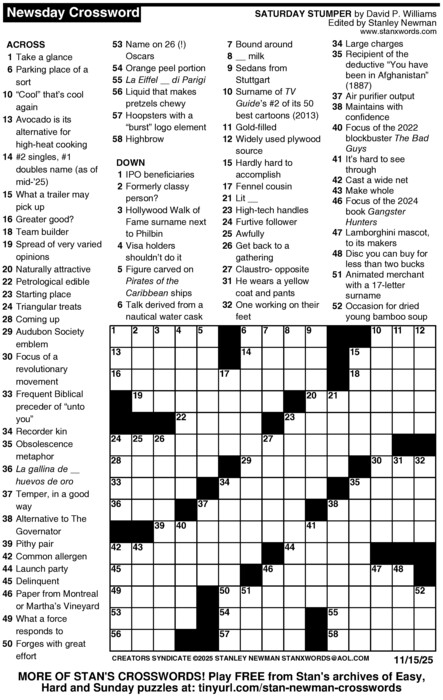 Newsday Crossword

SATURDAY STUMPER by David P. Williams
Edited by Stanley Newman
www.stanxwords.com

ACROSS
1 Take a glance
6 Parking place of a sort
10 "Cool" that's cool again
13 Avocado is its alternative for high-heat cooking
14 #2 singles, #1 doubles name (as of mid-'25)
15 What a trailer may pick up
16 Greater good?
18 Team builder
19 Spread of very varied opinions
20 Naturally attractive
22 Petrological edible
23 Starting place
24 Triangular treats
28 Coming up
29 Audubon Society emblem
30 Focus of a revolutionary movement
33 Frequent Biblical preceder of "unto you"
34 Recorder kin
35 Obsolescence metaphor
36 La gallina de __ huevos de oro
37 Temper, in a good way
38 Alternative to The Governator
39 Pithy pair
42 Common allergen
44 Launch party
45 Delinquent
46 Paper from Montreal or Martha's Vineyard
49 What a force responds to
50 Forges with great effort
53 Name on 26 (!) Oscars
54 Orange peel portion
55 La Eiffel __ di Parigi
56 Liquid that makes pretzels chewy
57 Hoopsters with a "burst" logo element
58 Highbrow

DOWN
1 IPO beneficiaries
2 Formerly classy person?
3 Hollywood Walk of Fame surname next to Philbin
4 Visa holders shouldn't do it
5 Figure carved on Pirates of the Caribbean ships
6 Talk derived from a nautical water cask
7 Bound around
8 __ milk
9 Sedans from Stuttgart
10 Surname of TV Guide's #2 of its 50 best cartoons (2013)
11 Gold-filled
12 Widely used plywood source
15 Hardly hard to accomplish
17 Fennel cousin
21 Lit __
23 High-tech handles
24 Furtive follower
25 Awfully
26 Get back to a gathering
27 Claustro- opposite
31 He wears a yellow coat and pants
32 One working on their feet
34 Large charges
35 Recipient of the deductive "You have been in Afghanistan" (1887)
37 Air purifier output
38 Maintains with confidence
40 Focus of the 2022 blockbuster The Bad Guys
41 It's hard to see through
42 Cast a wide net
43 Make whole
46 Focus of the 2024 book Gangster Hunters
47 Lamborghini mascot, to its makers
48 Disc you can buy for less than two bucks
51 Animated merchant with a 17-letter surname
52 Occasion for dried young bamboo soup

1 2 3 4 5 6 7 8 9 10 11 12 13 14 15 16 17 18 19 20 21 22 23 24 25 26 27 28 29 30 31 32 33 34 35 36 37 38 39 40 41 42 43 44 45 46 47 48 49 50 51 52 53 54 55 56 57 58

CREATORS SYNDICATE ©2025 STANLEY NEWMAN STANXWORDS@AOL.COM 11/15/25

MORE OF STAN'S CROSSWORDS! Play FREE from Stan's archives of Easy, Hard and Sunday puzzles at: tinyurl.com/stan-newman-crosswords